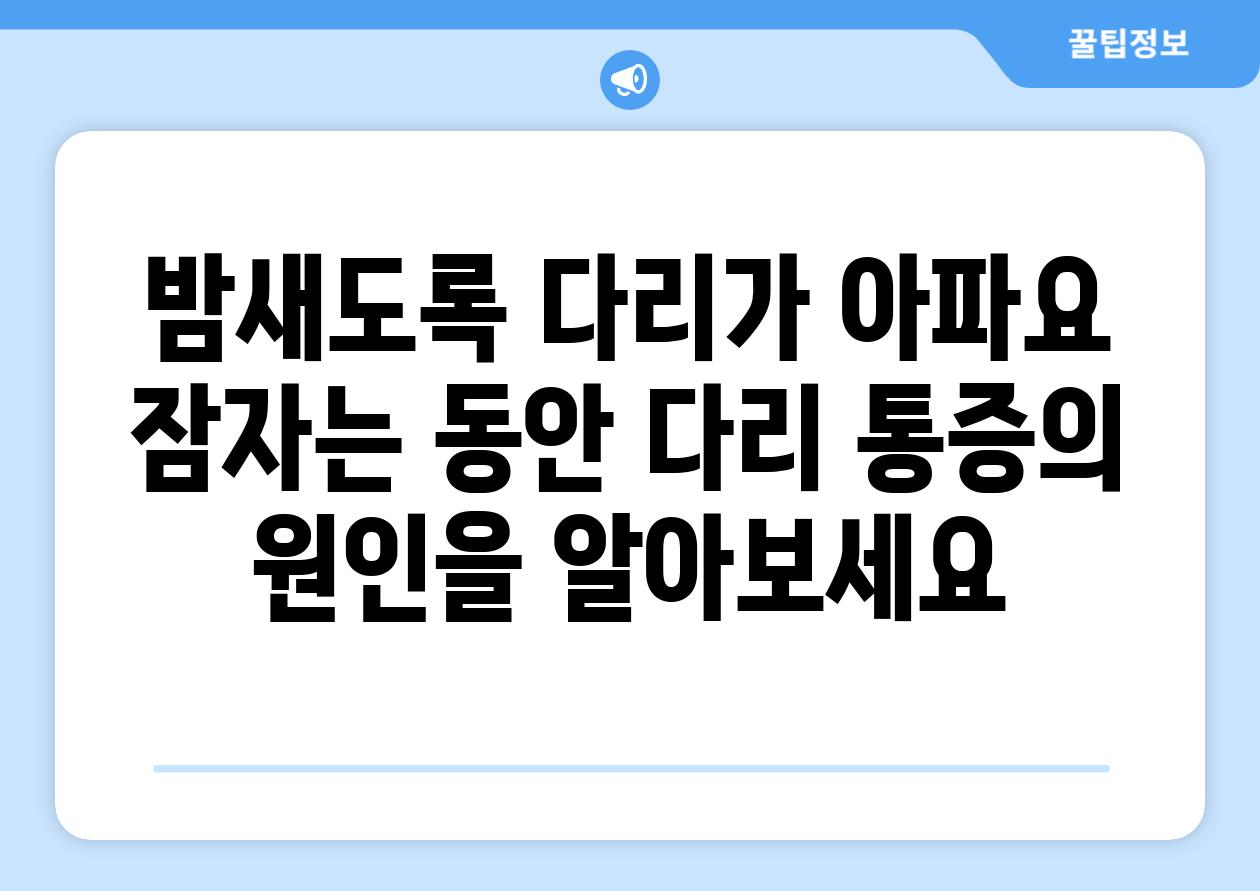 꿀팁정보

밤새도록 다리가 아파요 잠자는 동안 다리 통증의 원인을 알아보세요